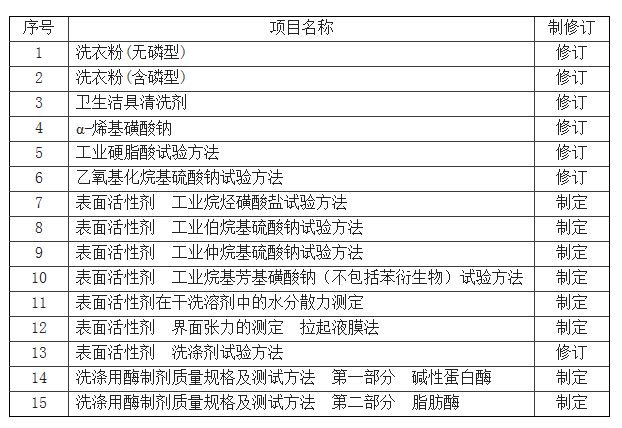 | 序号 | 项目名称 | 制修订 |
|---|---|---|
| 1 | 洗衣粉(无磷型) | 修订 |
| 2 | 洗衣粉(含磷型) | 修订 |
| 3 | 卫生洁具清洗剂 | 修订 |
| 4 | α-烯基磺酸钠 | 修订 |
| 5 | 工业硬脂酸试验方法 | 修订 |
| 6 | 乙氧基化烷基硫酸钠试验方法 | 修订 |
| 7 | 表面活性剂　工业烷烃磺酸盐试验方法 | 制定 |
| 8 | 表面活性剂　工业伯烷基硫酸钠试验方法 | 制定 |
| 9 | 表面活性剂　工业仲烷基硫酸钠试验方法 | 制定 |
| 10 | 表面活性剂　工业烷基芳基磺酸钠（不包括苯衍生物）试验方法 | 制定 |
| 11 | 表面活性剂在干洗溶剂中的水分散力测定 | 制定 |
| 12 | 表面活性剂　界面张力的测定　拉起液膜法 | 制定 |
| 13 | 表面活性剂　洗涤剂试验方法 | 修订 |
| 14 | 洗涤用酶制剂质量规格及测试方法　第一部分　碱性蛋白酶 | 制定 |
| 15 | 洗涤用酶制剂质量规格及测试方法　第二部分　脂肪酶 | 制定 |